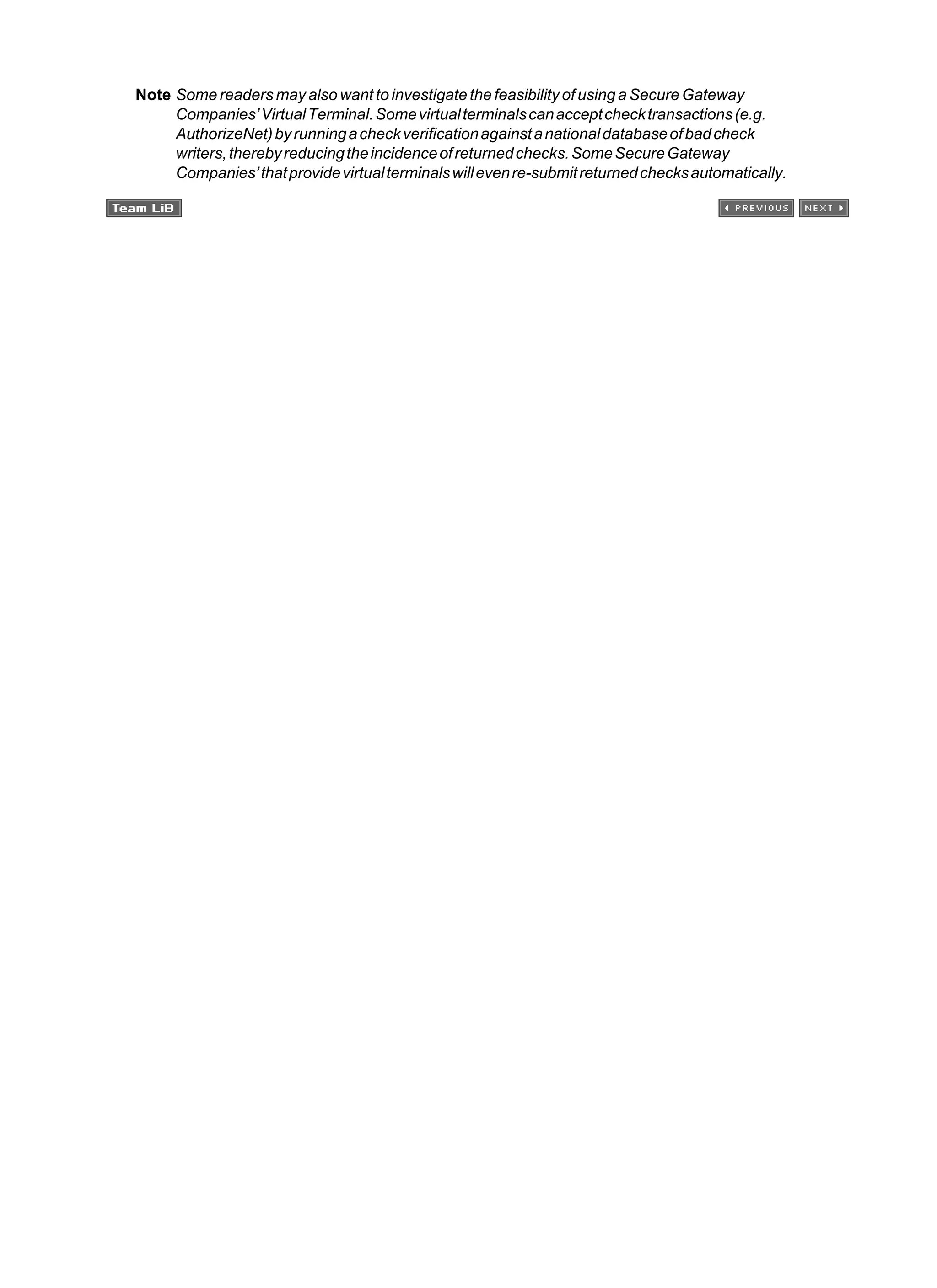 Note Some readers may also want to investigate the feasibility of using a Secure Gateway Companies' Virtual Terminal. Some virtual terminals can accept check transactions (e.g. AuthorizeNet) by running a check verification against a national database of bad check writers, thereby reducing the incidence of returned checks. Some Secure Gateway Companies' that provide virtual terminals will even re-submit returned checks automatically.

Team LiB

PREVIOUS NEXT